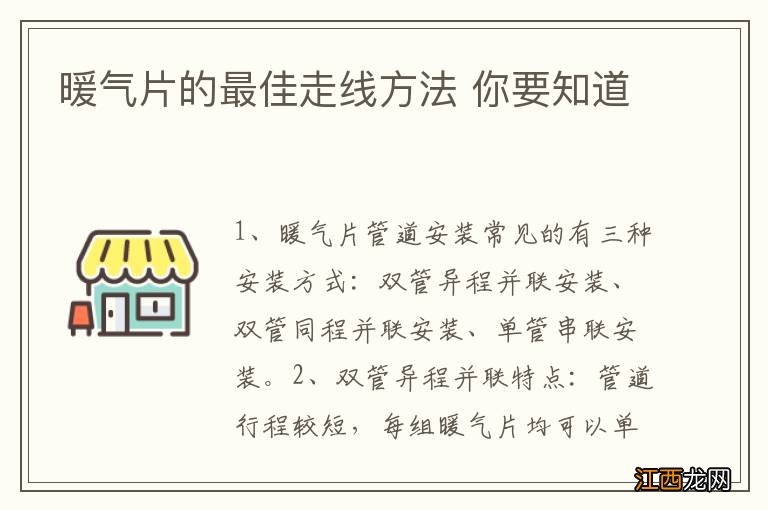 暖气片的最佳走线方法 你要知道

1、暖气片管道安装常见的有三种安装方式：双管异程并联安装、双管同程并联安装、单管串联安装。2、双管异程并联特点：管道行程较短，每组暖气片均可以单

江西龙网